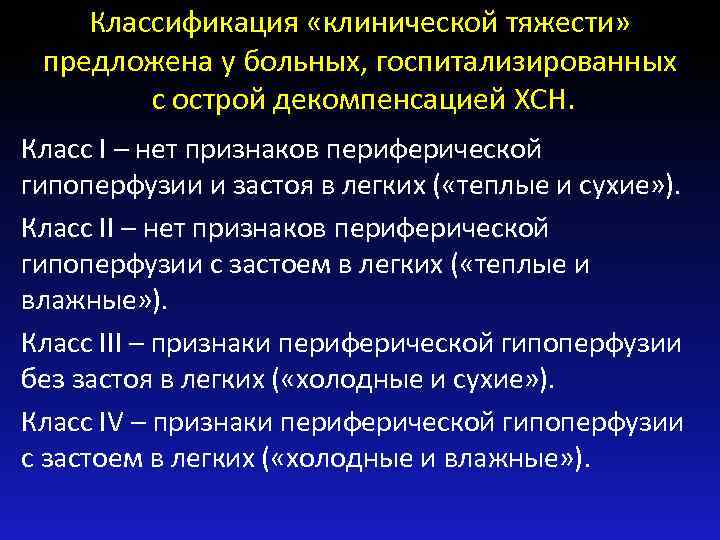 Классификация «клинической тяжести» предложена у больных, госпитализированных с острой декомпенсацией ХСН.

Класс I – нет признаков периферической гипоперфузии и застоя в легких («теплые и сухие»).

Класс II – нет признаков периферической гипоперфузии с застоем в легких («теплые и влажные»).

Класс III – признаки периферической гипоперфузии без застоя в легких («холодные и сухие»).

Класс IV – признаки периферической гипоперфузии с застоем в легких («холодные и влажные»).